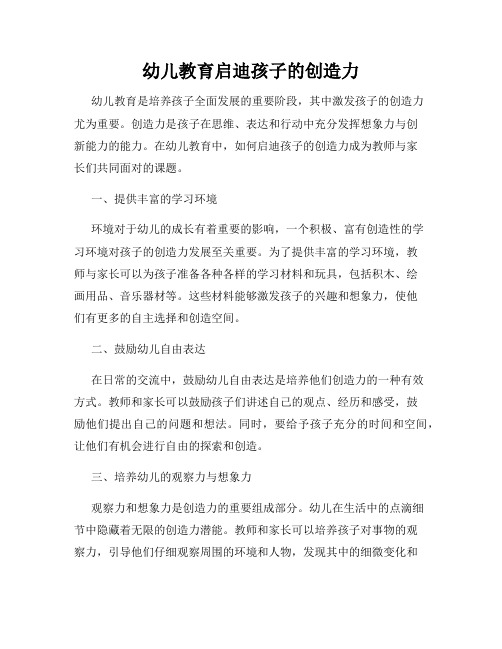 幼儿教育启迪孩子的创造力

幼儿教育是培养孩子全面发展的重要阶段，其中激发孩子的创造力尤为重要。创造力是孩子在思维、表达和行动中充分发挥想象力与创新能力的能力。在幼儿教育中，如何启迪孩子的创造力成为教师与家长们共同面对的课题。

一、提供丰富的学习环境

环境对于幼儿的成长有着重要的影响，一个积极、富有创造性的学习环境对孩子的创造力发展至关重要。为了提供丰富的学习环境，教师与家长可以为孩子准备各种各样的学习材料和玩具，包括积木、绘画用品、音乐器材等。这些材料能够激发孩子的兴趣和想象力，使他们有更多的自主选择和创造空间。

二、鼓励幼儿自由表达

在日常的交流中，鼓励幼儿自由表达是培养他们创造力的一种有效方式。教师和家长可以鼓励孩子们讲述自己的观点、经历和感受，鼓励他们提出自己的问题和想法。同时，要给予孩子充分的时间和空间，让他们有机会进行自由的探索和创造。

三、培养幼儿的观察力与想象力

观察力和想象力是创造力的重要组成部分。幼儿在生活中的点滴细节中隐藏着无限的创造力潜能。教师和家长可以培养孩子对事物的观察力，引导他们仔细观察周围的环境和人物，发现其中的细微变化和